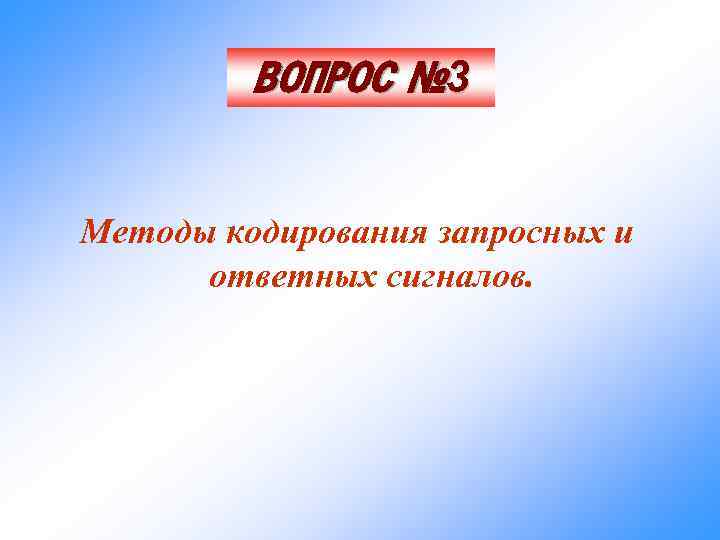 ВОПРОС №3

Методы кодирования запросных и ответных сигналов.